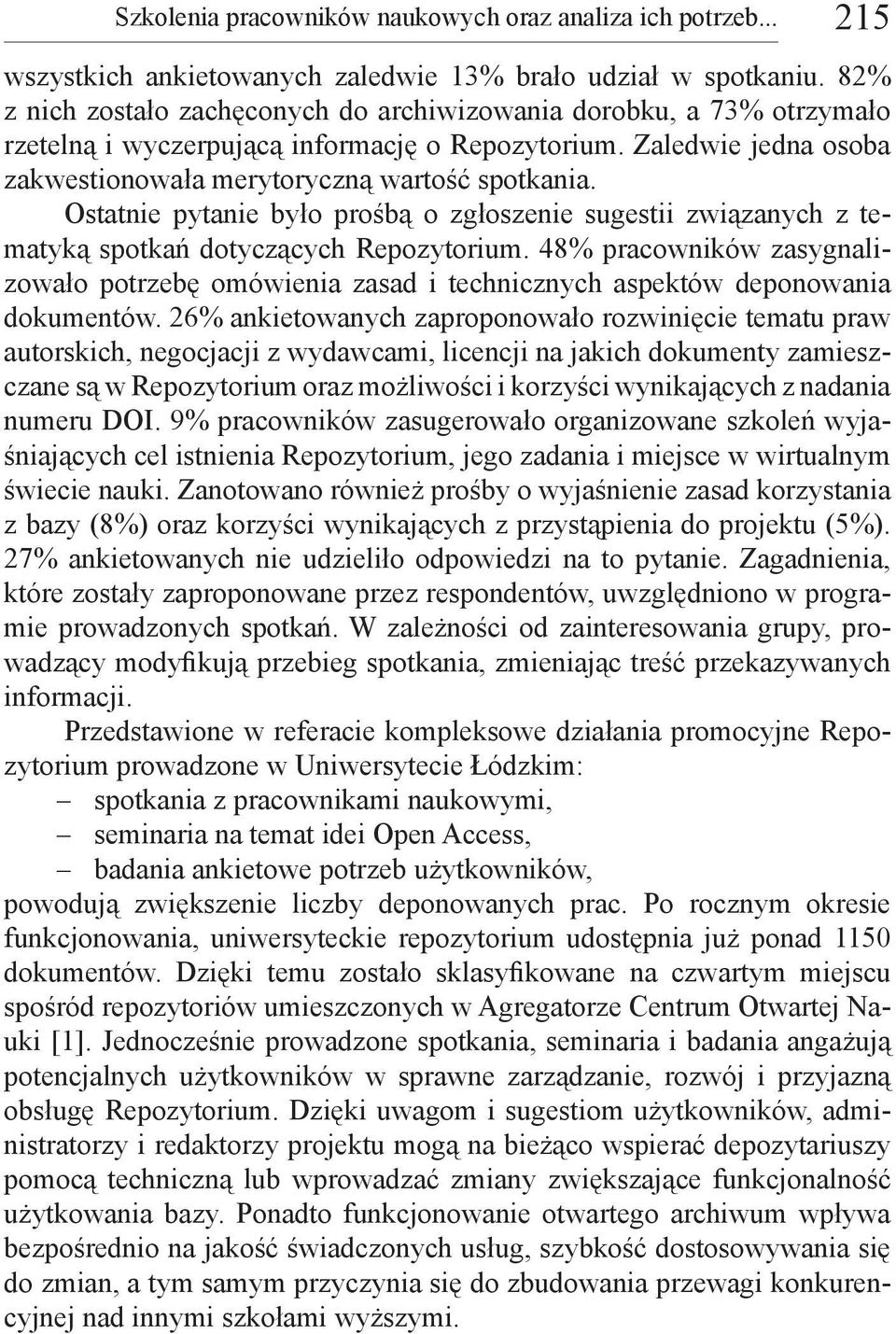 Szkolenia pracowników naukowych oraz analiza ich potrzeb... 215

wszystkich ankietowanych zaledwie 13% brało udział w spotkaniu. 82% z nich zostało zachęconych do archiwizowania dorobku, a 73% otrzymało rzetelną i wyczerpującą informację o Repozytorium. Zaledwie jedna osoba zakwestionowała merytoryczną wartość spotkania.

Ostatnie pytanie było prośbą o zgłoszenie sugestii związanych z tematyką spotkań dotyczących Repozytorium. 48% pracowników zasygnalizowało potrzebę omówienia zasad i technicznych aspektów deponowania dokumentów. 26% ankietowanych zaproponowało rozwinięcie tematu praw autorskich, negocjacji z wydawcami, licencji na jakich dokumenty zamieszczane są w Repozytorium oraz możliwości i korzyści wynikających z nadania numeru DOI. 9% pracowników zasugerowało organizowane szkoleń wyjaśniających cel istnienia Repozytorium, jego zadania i miejsce w wirtualnym świecie nauki. Zanotowano również prośby o wyjaśnienie zasad korzystania z bazy (8%) oraz korzyści wynikających z przystąpienia do projektu (5%). 27% ankietowanych nie udzieliło odpowiedzi na to pytanie. Zagadnienia, które zostały zaproponowane przez respondentów, uwzględniono w programie prowadzonych spotkań. W zależności od zainteresowania grupy, prowadzący modyfikują przebieg spotkania, zmieniając treść przekazywanych informacji.

Przedstawione w referacie kompleksowe działania promocyjne Repozytorium prowadzone w Uniwersytecie Łódzkim:
– spotkania z pracownikami naukowymi,
– seminaria na temat idei Open Access,
– badania ankietowe potrzeb użytkowników,
powodują zwiększenie liczby deponowanych prac. Po rocznym okresie funkcjonowania, uniwersyteckie repozytorium udostępnia już ponad 1150 dokumentów. Dzięki temu zostało sklasyfikowane na czwartym miejscu spośród repozytoriów umieszczonych w Agregatorze Centrum Otwartej Nauki [1]. Jednocześnie prowadzone spotkania, seminaria i badania angażują potencjalnych użytkowników w sprawne zarządzanie, rozwój i przyjazną obsługę Repozytorium. Dzięki uwagom i sugestiom użytkowników, administratorzy i redaktorzy projektu mogą na bieżąco wspierać depozytariuszy pomocą techniczną lub wprowadzać zmiany zwiększające funkcjonalność użytkowania bazy. Ponadto funkcjonowanie otwartego archiwum wpływa bezpośrednio na jakość świadczonych usług, szybkość dostosowywania się do zmian, a tym samym przyczynia się do zbudowania przewagi konkurencyjnej nad innymi szkołami wyższymi.